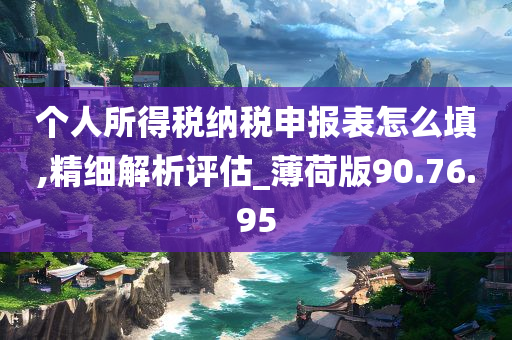 个人所得税纳税申报表怎么填,精细解析评估_薄荷版90.76.95